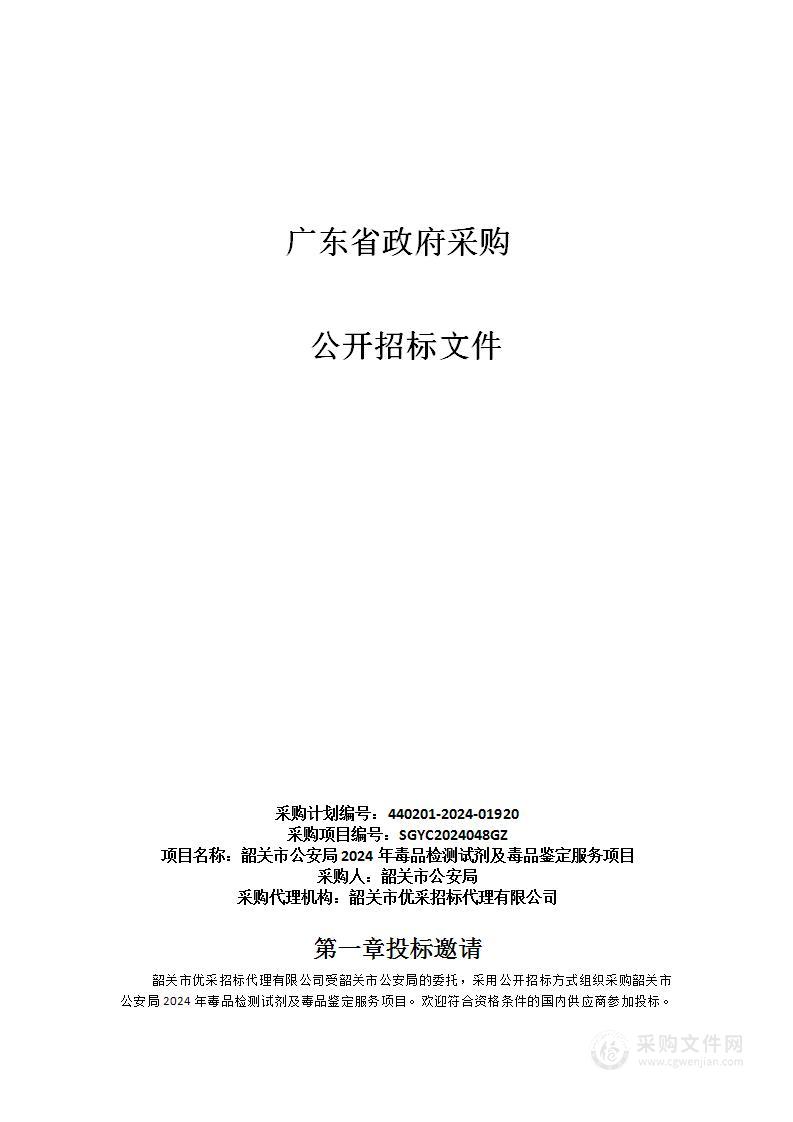 广东省政府采购

公开招标文件

采购计划编号：440201-2024-01920
采购项目编号：SGYC2024048GZ
项目名称：韶关市公安局 2024 年毒品检测试剂及毒品鉴定服务项目
采购人：韶关市公安局
采购代理机构：韶关市优采招标代理有限公司

第一章投标邀请

韶关市优采招标代理有限公司受韶关市公安局的委托，采用公开招标方式组织采购韶关市公安局 2024 年毒品检测试剂及毒品鉴定服务项目。欢迎符合资格条件的国内供应商参加投标。

采购文件网
www.cgwenjian.com